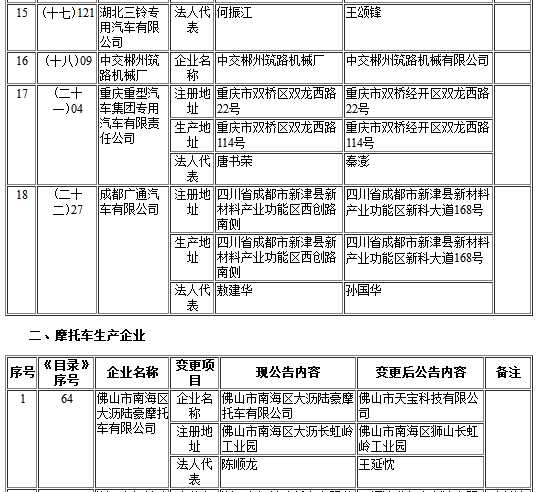 | 15 | (十七)121 | 湖北三铃专用汽车有限公司 | 法人代表 | 何振江 | 王颂锋 | |
|---|---|---|---|---|---|---|
| 16 | (十八)09 | 中交郴州筑路机械厂 | 企业名称 | 中交郴州筑路机械厂 | 中交郴州筑路机械有限公司 | |
| 17 | (二十一)04 | 重庆重型汽车集团专用汽车有限责任公司 | 注册地址 | 重庆市双桥区双龙西路22号 | 重庆市双桥经开区双龙西路22号 | |
| | | | 生产地址 | 重庆市双桥区双龙西路114号 | 重庆市双桥经开区双龙西路114号 | |
| | | | 法人代表 | 唐书荣 | 秦澎 | |
| 18 | (二十二)27 | 成都广通汽车有限公司 | 注册地址 | 四川省成都市新津县新材料产业功能区西创路南侧 | 四川省成都市新津县新材料产业功能区新科大道168号 | |
| | | | 生产地址 | 四川省成都市新津县新材料产业功能区西创路南侧 | 四川省成都市新津县新材料产业功能区新科大道168号 | |
| | | | 法人代表 | 敖建华 | 孙国华 | |

二、摩托车生产企业

| 序号 | 《目录》序号 | 企业名称 | 变更项目 | 现公告内容 | 变更后公告内容 | 备注 |
|---|---|---|---|---|---|---|
| 1 | 64 | 佛山市南海区大沥陆豪摩托车有限公司 | 企业名称 | 佛山市南海区大沥陆豪摩托车有限公司 | 佛山市天宝科技有限公司 | |
| | | | 注册地址 | 佛山市南海区大沥长虹岭工业园 | 佛山市南海区狮山长虹岭工业园 | |
| | | | 法人代表 | 陈顺龙 | 王延忱 | |